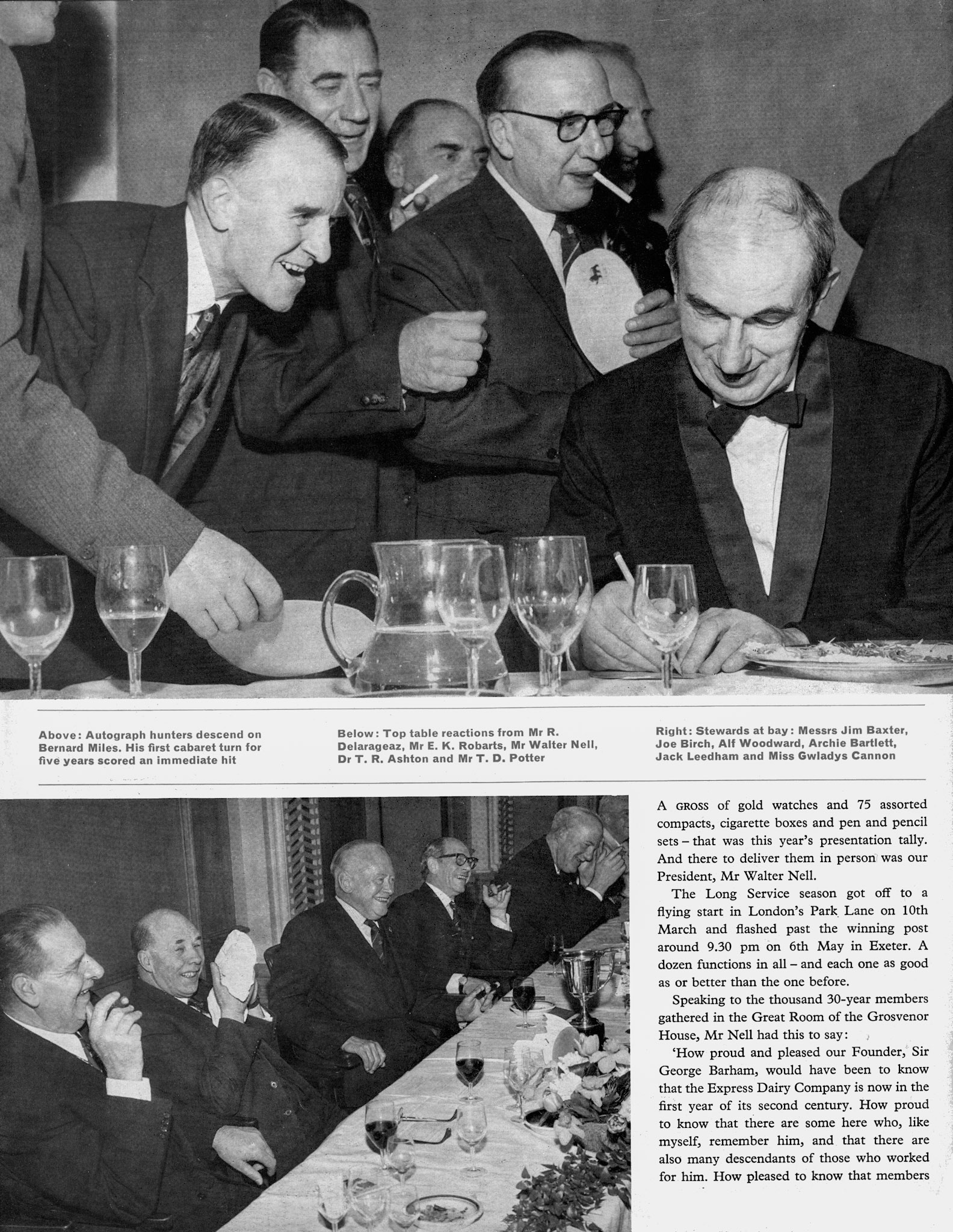 Above: Autograph hunters descend on Bernard Miles. His first cabaret turn for five years scored an immediate hit

Below: Top table reactions from Mr R. Delarageaz, Mr E. K. Robarts, Mr Walter Nell, Dr T. R. Ashton and Mr T. D. Potter

Right: Stewards at bay: Messrs Jim Baxter, Joe Birch, Alf Woodward, Archie Bartlett, Jack Leedham and Miss Gwladys Cannon

A GROSS of gold watches and 75 assorted compacts, cigarette boxes and pen and pencil sets – that was this year's presentation tally. And there to deliver them in person was our President, Mr Walter Nell.

The Long Service season got off to a flying start in London's Park Lane on 10th March and flashed past the winning post around 9.30 pm on 6th May in Exeter. A dozen functions in all – and each one as good as or better than the one before.

Speaking to the thousand 30-year members gathered in the Great Room of the Grosvenor House, Mr Nell had this to say:

'How proud and pleased our Founder, Sir George Barham, would have been to know that the Express Dairy Company is now in the first year of its second century. How proud to know that there are some here who, like myself, remember him, and that there are also many descendants of those who worked for him. How pleased to know that members